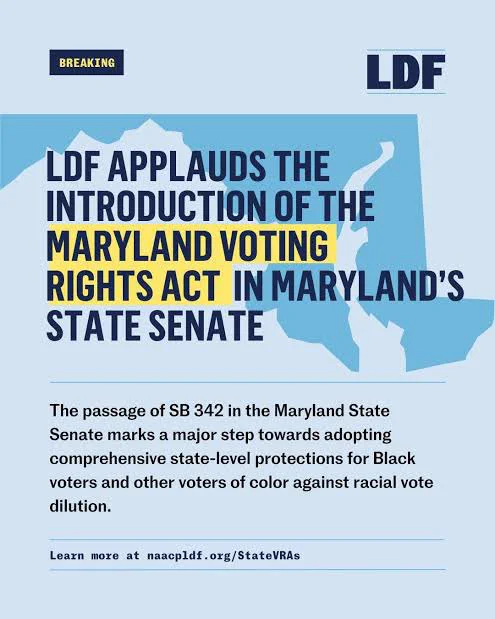 BREAKING

LDF

LDF APPLAUDS THE INTRODUCTION OF THE MARYLAND VOTING RIGHTS ACT IN MARYLAND'S STATE SENATE

The passage of SB 342 in the Maryland State Senate marks a major step towards adopting comprehensive state-level protections for Black voters and other voters of color against racial vote dilution.

Learn more at naacpldf.org/StateVRAs